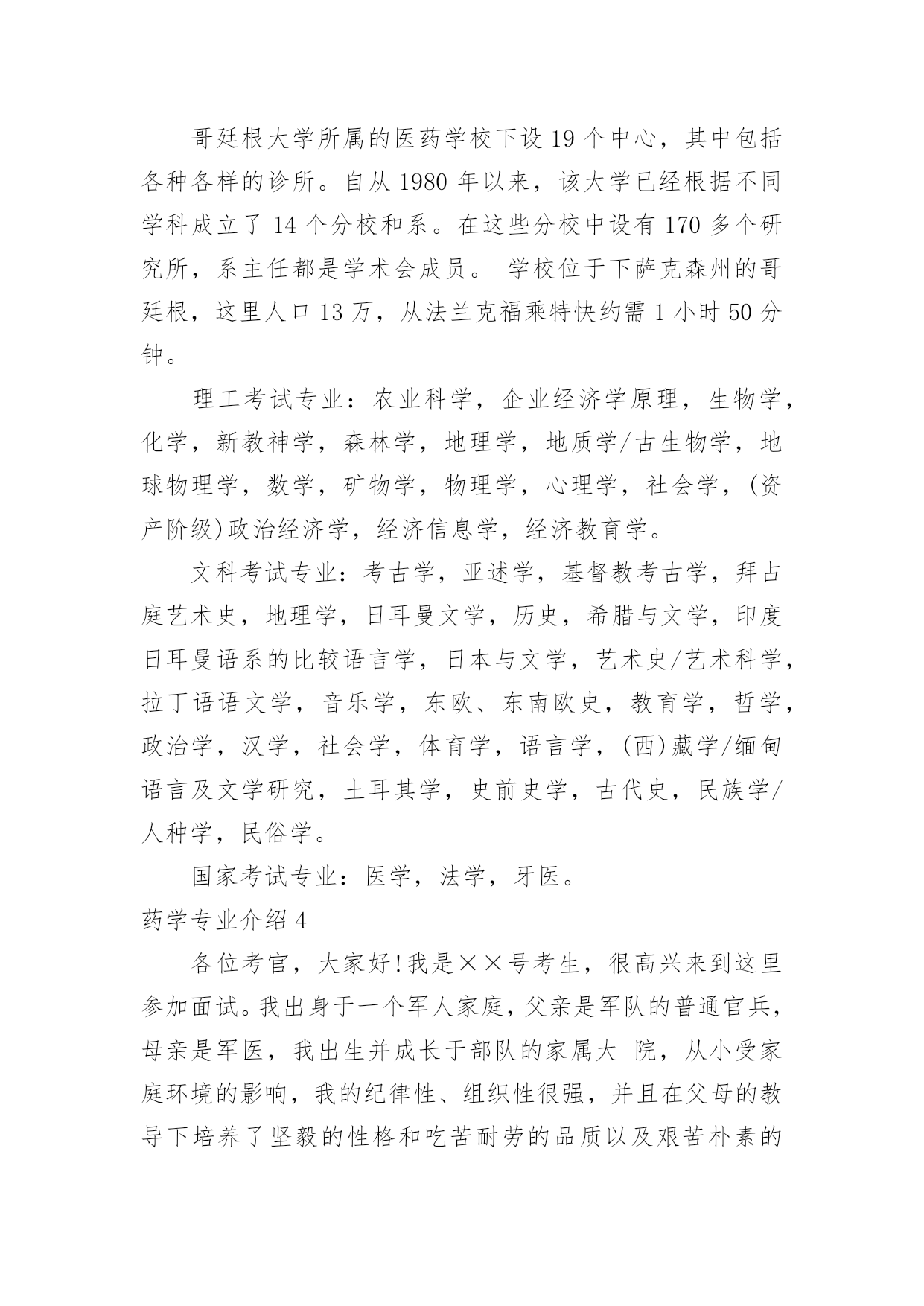 哥廷根大学所属的医药学校下设 19 个中心，其中包括各种各样的诊所。自从 1980 年以来，该大学已经根据不同学科成立了 14 个分校和系。在这些分校中设有 170 多个研究所，系主任都是学术会成员。 学校位于下萨克森州的哥廷根，这里人口 13 万，从法兰克福乘特快约需 1 小时 50 分钟。

理工考试专业：农业科学，企业经济学原理，生物学，化学，新教神学，森林学，地理学，地质学/古生物学，地球物理学，数学，矿物学，物理学，心理学，社会学，(资产阶级)政治经济学，经济信息学，经济教育学。

文科考试专业：考古学，亚述学，基督教考古学，拜占庭艺术史，地理学，日耳曼文学，历史，希腊与文学，印度日耳曼语系的比较语言学，日本与文学，艺术史/艺术科学，拉丁语语文学，音乐学，东欧、东南欧史，教育学，哲学，政治学，汉学，社会学，体育学，语言学，(西)藏学/缅甸语言及文学研究，土耳其学，史前史学，古代史，民族学/人种学，民俗学。

国家考试专业：医学，法学，牙医。

药学专业介绍 4

各位考官，大家好!我是××号考生，很高兴来到这里参加面试。我出身于一个军人家庭，父亲是军队的普通官兵，母亲是军医，我出生并成长于部队的家属大 院，从小受家庭环境的影响，我的纪律性、组织性很强，并且在父母的教导下培养了坚毅的性格和吃苦耐劳的品质以及艰苦朴素的